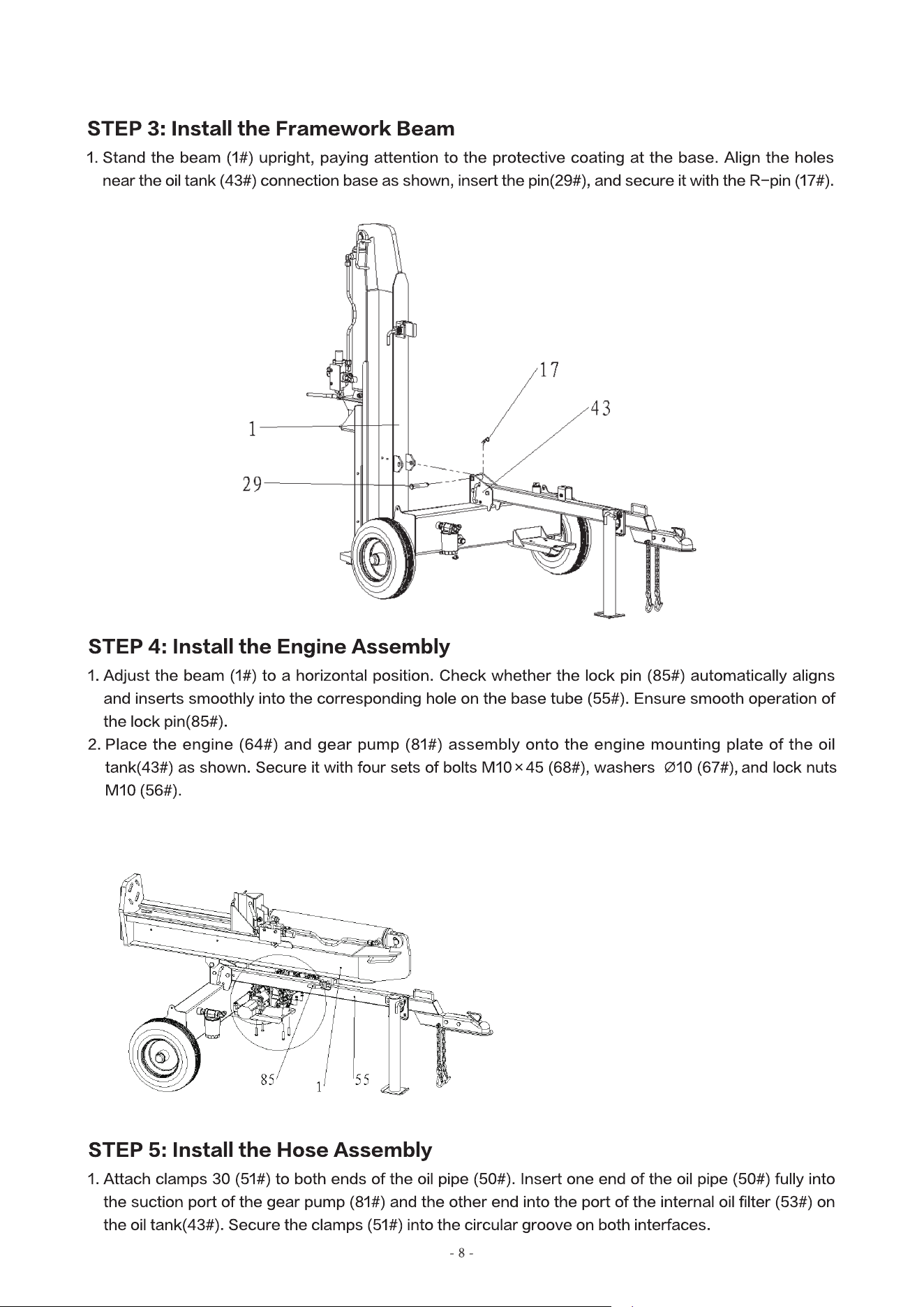 STEP 3: Install the Framework Beam

1. Stand the beam (1#) upright, paying attention to the protective coating at the base. Align the holes near the oil tank (43#) connection base as shown, insert the pin(29#), and secure it with the R-pin (17#).

17
43
1
29

STEP 4: Install the Engine Assembly

1. Adjust the beam (1#) to a horizontal position. Check whether the lock pin (85#) automatically aligns and inserts smoothly into the corresponding hole on the base tube (55#). Ensure smooth operation of the lock pin(85#).
2. Place the engine (64#) and gear pump (81#) assembly onto the engine mounting plate of the oil tank(43#) as shown. Secure it with four sets of bolts M10×45 (68#), washers ∅10 (67#), and lock nuts M10 (56#).

85
1
55

STEP 5: Install the Hose Assembly

1. Attach clamps 30 (51#) to both ends of the oil pipe (50#). Insert one end of the oil pipe (50#) fully into the suction port of the gear pump (81#) and the other end into the port of the internal oil filter (53#) on the oil tank(43#). Secure the clamps (51#) into the circular groove on both interfaces.

- 8 -